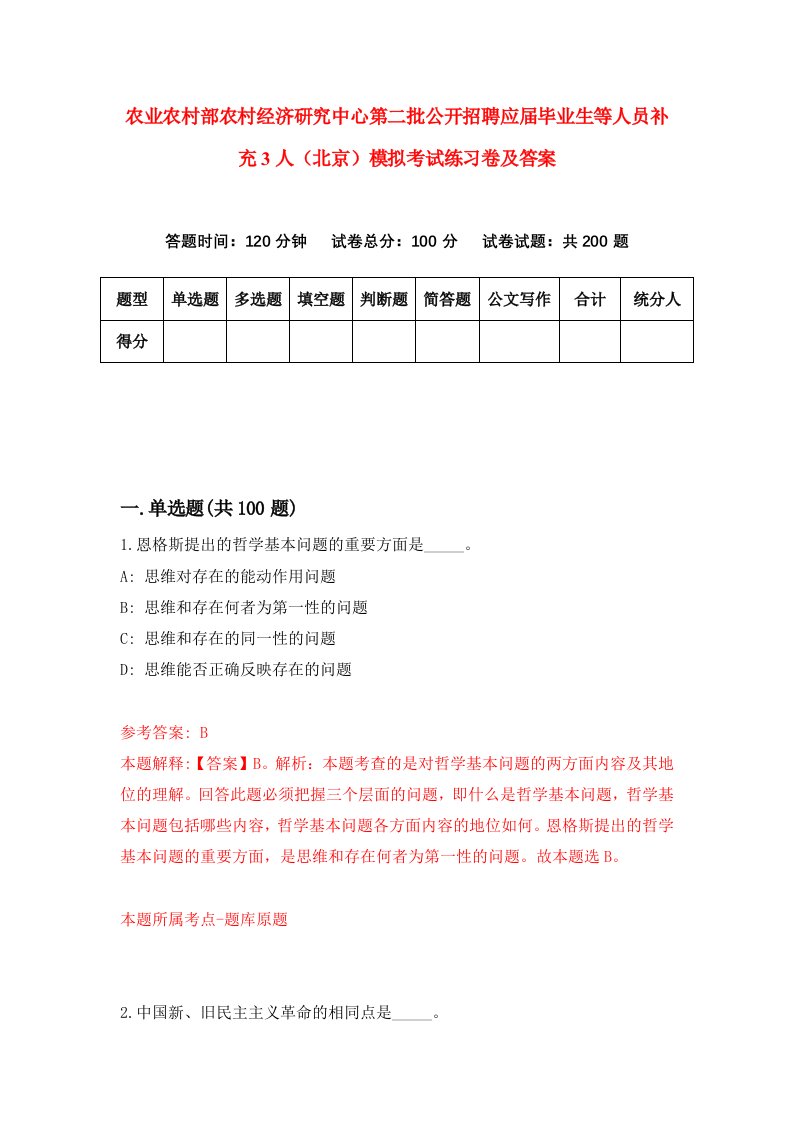 农业农村部农村经济研究中心第二批公开招聘应届毕业生等人员补充3人（北京）模拟考试练习卷及答案

答题时间：120分钟　试卷总分：100分　试卷试题：共200题

| 题型 | 单选题 | 多选题 | 填空题 | 判断题 | 简答题 | 公文写作 | 合计 | 统分人 |
|---|---|---|---|---|---|---|---|---|
| 得分 | | | | | | | | |

一.单选题(共100题)

1.恩格斯提出的哲学基本问题的重要方面是_____。

A: 思维对存在的能动作用问题

B: 思维和存在何者为第一性的问题

C: 思维和存在的同一性的问题

D: 思维能否正确反映存在的问题

参考答案: B

本题解释:【答案】B。解析：本题考查的是对哲学基本问题的两方面内容及其地位的理解。回答此题必须把握三个层面的问题，即什么是哲学基本问题，哲学基本问题包括哪些内容，哲学基本问题各方面内容的地位如何。恩格斯提出的哲学基本问题的重要方面，是思维和存在何者为第一性的问题。故本题选B。

本题所属考点-题库原题

2.中国新、旧民主主义革命的相同点是_____。